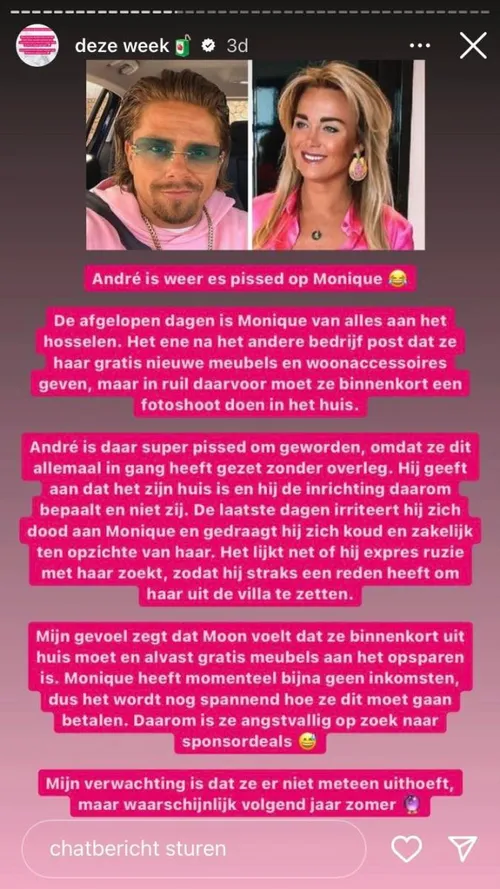 deze week 🧃 3d

André is weer es pissed op Monique 😂

De afgelopen dagen is Monique van alles aan het hosselen. Het ene na het andere bedrijf post dat ze haar gratis nieuwe meubels en woonaccessoires geven, maar in ruil daarvoor moet ze binnenkort een fotoshoot doen in het huis.

André is daar super pissed om geworden, omdat ze dit allemaal in gang heeft gezet zonder overleg. Hij geeft aan dat het zijn huis is en hij de inrichting daarom bepaalt en niet zij. De laatste dagen irriteert hij zich dood aan Monique en gedraagt hij zich koud en zakelijk ten opzichte van haar. Het lijkt net of hij expres ruzie met haar zoekt, zodat hij straks een reden heeft om haar uit de villa te zetten.

Mijn gevoel zegt dat Moon voelt dat ze binnenkort uit huis moet en alvast gratis meubels aan het opsparen is. Monique heeft momenteel bijna geen inkomsten, dus het wordt nog spannend hoe ze dit moet gaan betalen. Daarom is ze angstvallig op zoek naar sponsordeals 😅

Mijn verwachting is dat ze er niet meteen uithoeft, maar waarschijnlijk volgend jaar zomer 🔮

chatbericht sturen